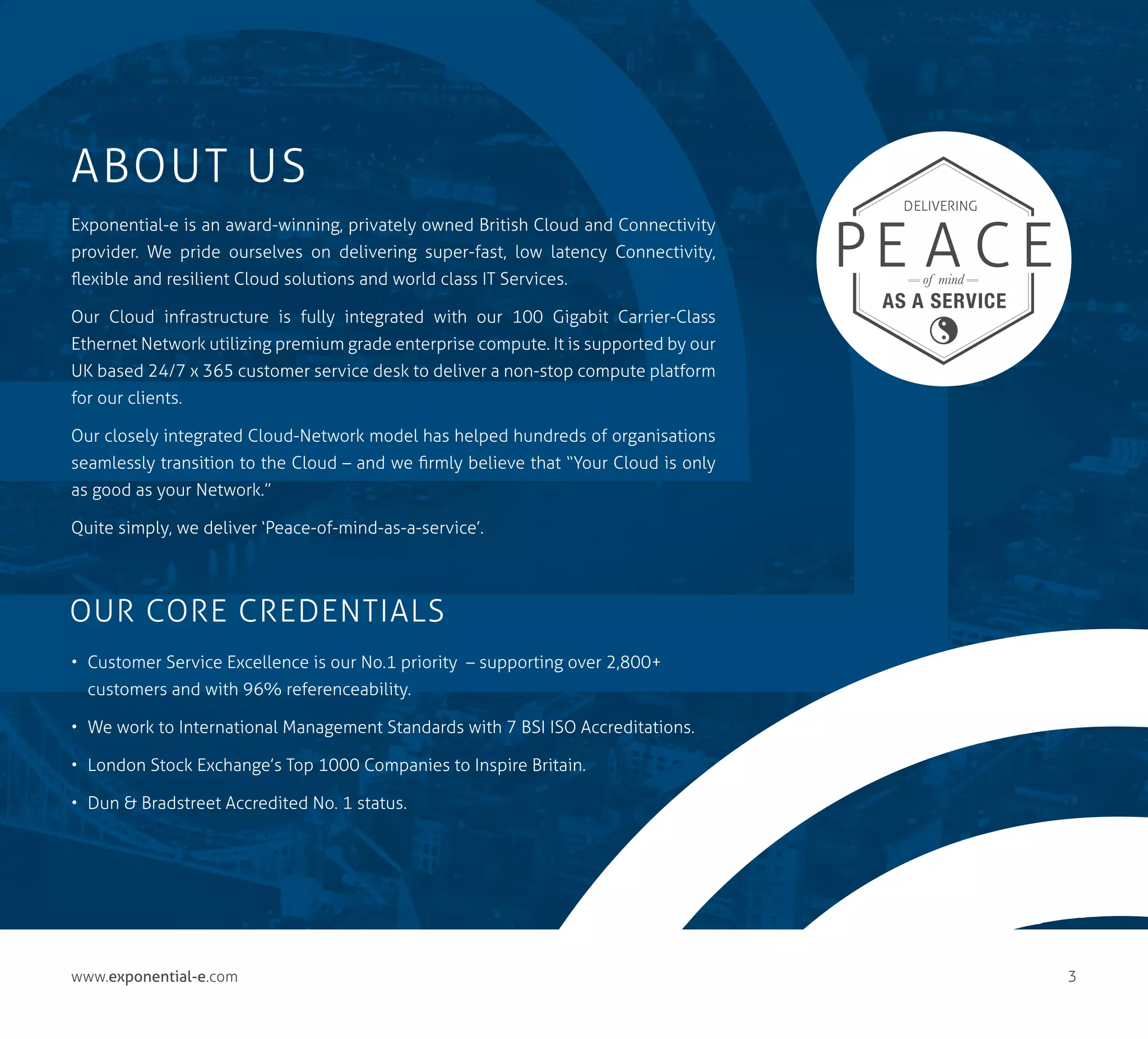 ABOUT US

Exponential-e is an award-winning, privately owned British Cloud and Connectivity provider. We pride ourselves on delivering super-fast, low latency Connectivity, flexible and resilient Cloud solutions and world class IT Services.

Our Cloud infrastructure is fully integrated with our 100 Gigabit Carrier-Class Ethernet Network utilizing premium grade enterprise compute. It is supported by our UK based 24/7 x 365 customer service desk to deliver a non-stop compute platform for our clients.

Our closely integrated Cloud-Network model has helped hundreds of organisations seamlessly transition to the Cloud – and we firmly believe that "Your Cloud is only as good as your Network."

Quite simply, we deliver 'Peace-of-mind-as-a-service'.

DELIVERING
PEACE
of mind
AS A SERVICE

OUR CORE CREDENTIALS

• Customer Service Excellence is our No.1 priority – supporting over 2,800+ customers and with 96% referenceability.

• We work to International Management Standards with 7 BSI ISO Accreditations.

• London Stock Exchange's Top 1000 Companies to Inspire Britain.

• Dun & Bradstreet Accredited No. 1 status.

www.exponential-e.com

3